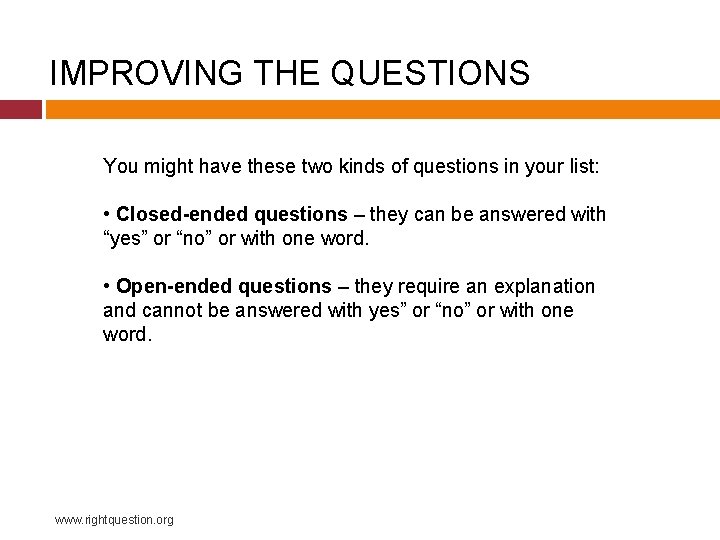 IMPROVING THE QUESTIONS

You might have these two kinds of questions in your list:

• Closed-ended questions – they can be answered with “yes” or “no” or with one word.

• Open-ended questions – they require an explanation and cannot be answered with yes” or “no” or with one word.

www.rightquestion.org